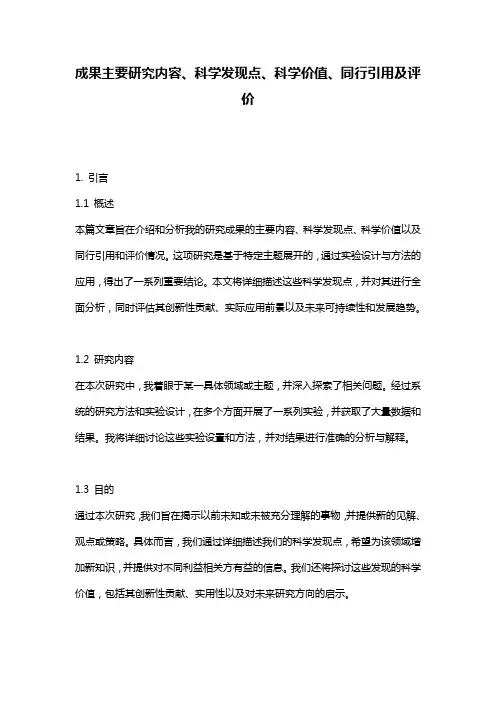 成果主要研究内容、科学发现点、科学价值、同行引用及评价

1. 引言

1.1 概述

本篇文章旨在介绍和分析我的研究成果的主要内容、科学发现点、科学价值以及同行引用和评价情况。这项研究是基于特定主题展开的，通过实验设计与方法的应用，得出了一系列重要结论。本文将详细描述这些科学发现点，并对其进行全面分析，同时评估其创新性贡献、实际应用前景以及未来可持续性和发展趋势。

1.2 研究内容

在本次研究中，我着眼于某一具体领域或主题，并深入探索了相关问题。经过系统的研究方法和实验设计，在多个方面开展了一系列实验，并获取了大量数据和结果。我将详细讨论这些实验设置和方法，并对结果进行准确的分析与解释。

1.3 目的

通过本次研究，我们旨在揭示以前未知或未被充分理解的事物，并提供新的见解、观点或策略。具体而言，我们通过详细描述我们的科学发现点，希望为该领域增加新知识，并提供对不同利益相关方有益的信息。我们还将探讨这些发现的科学价值，包括其创新性贡献、实用性以及对未来研究方向的启示。